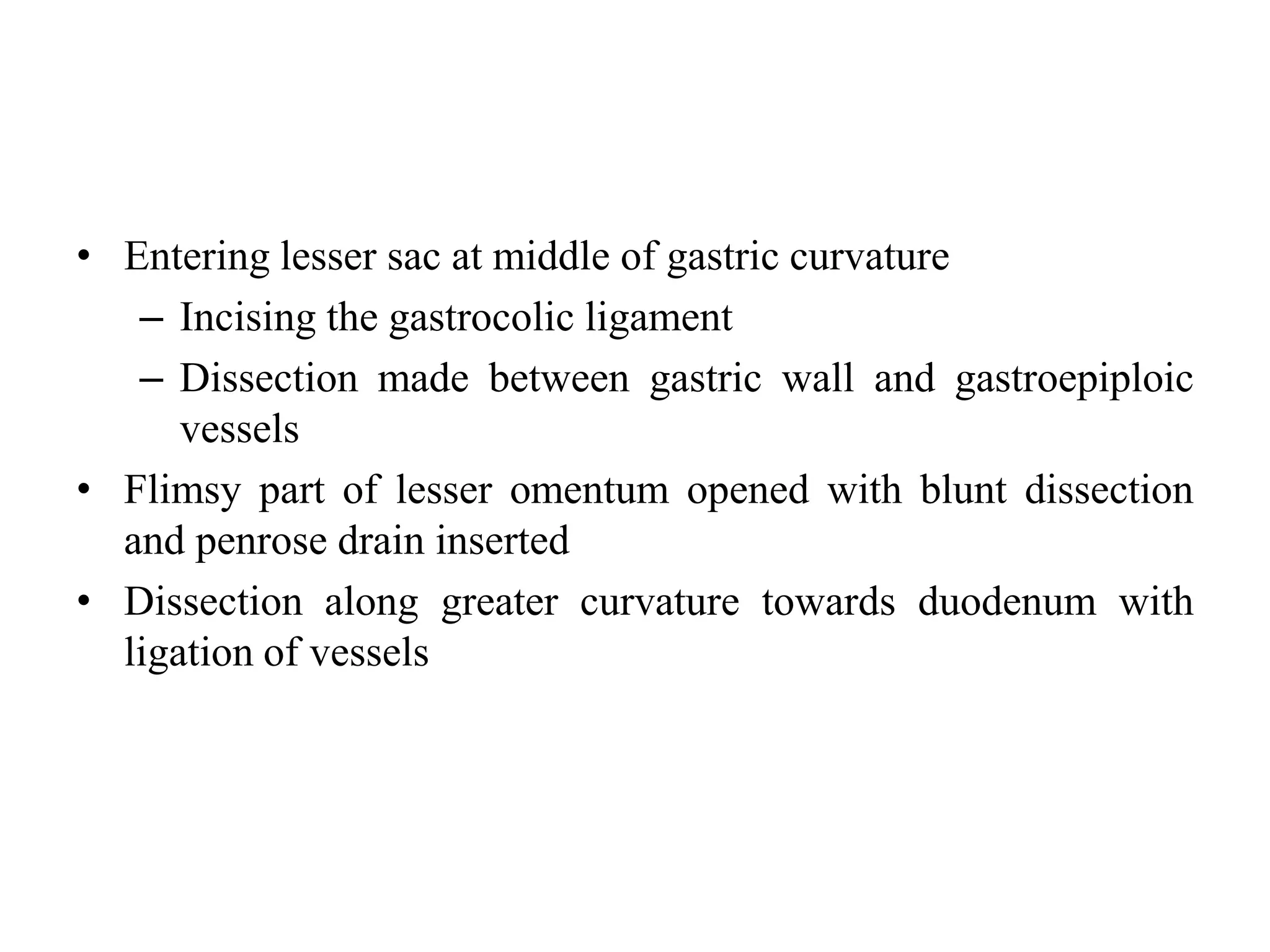 • Entering lesser sac at middle of gastric curvature
  – Incising the gastrocolic ligament
  – Dissection made between gastric wall and gastroepiploic vessels
• Flimsy part of lesser omentum opened with blunt dissection and penrose drain inserted
• Dissection along greater curvature towards duodenum with ligation of vessels